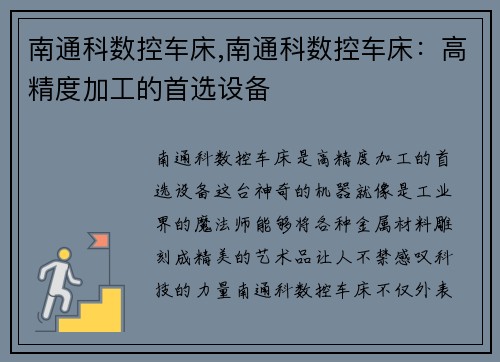 南通科数控车床,南通科数控车床：高精度加工的首选设备

南通科数控车床是高精度加工的首选设备这台神奇的机器就像是工业界的魔法师能够将各种金属材料雕刻成精美的艺术品让人不禁感叹科技的力量南通科数控车床不仅外表